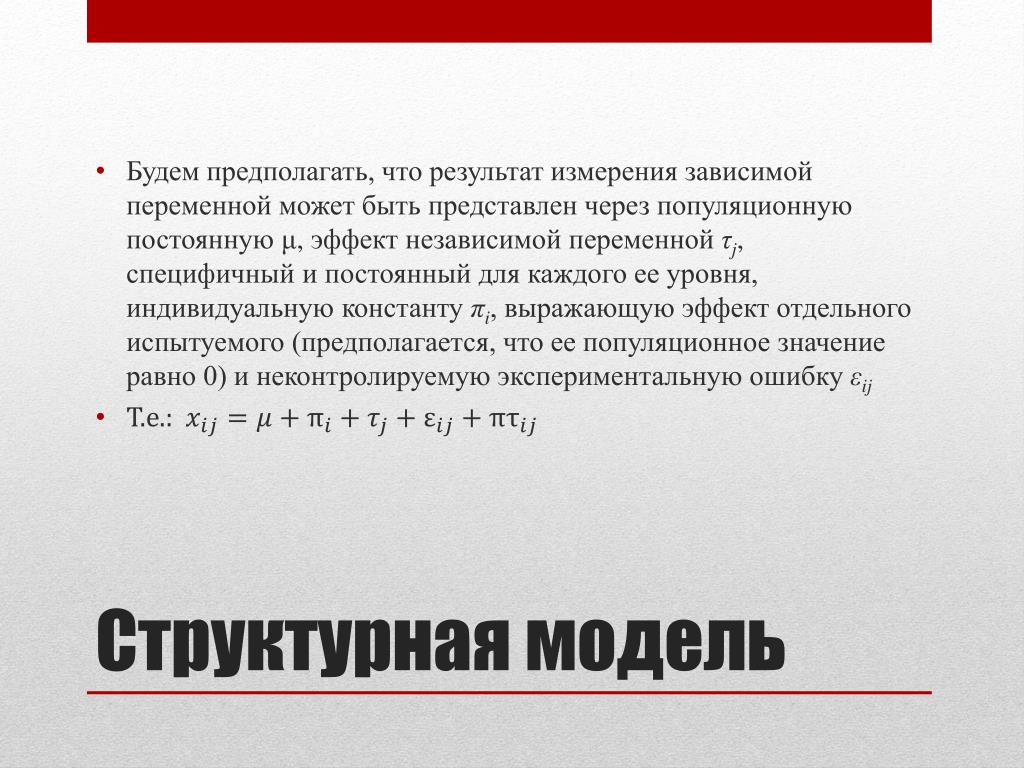 • Будем предполагать, что результат измерения зависимой переменной может быть представлен через популяционную постоянную μ, эффект независимой переменной $\tau_j$, специфичный и постоянный для каждого ее уровня, индивидуальную константу $\pi_i$, выражающую эффект отдельного испытуемого (предполагается, что ее популяционное значение равно 0) и неконтролируемую экспериментальную ошибку $\varepsilon_{ij}$

• Т.е.: $x_{ij} = \mu + \pi_i + \tau_j + \varepsilon_{ij} + \pi\tau_{ij}$

Структурная модель